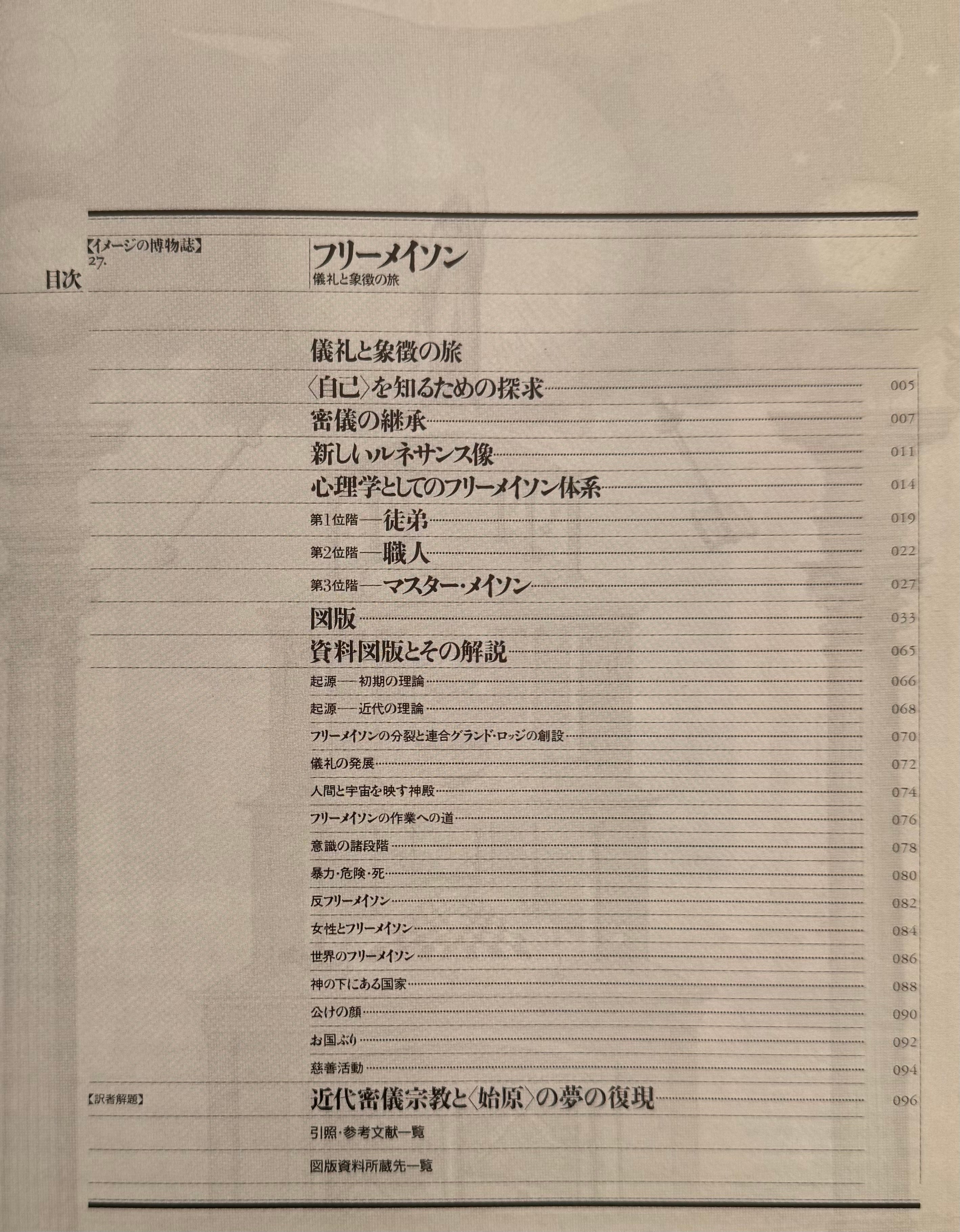 【イメージの博物誌】
27.
目次

フリーメイソン
儀礼と象徴の旅

儀礼と象徴の旅
〈自己〉を知るための探求 005
密儀の継承 007
新しいルネサンス像 011
心理学としてのフリーメイソン体系 014
第1位階——徒弟 019
第2位階——職人 022
第3位階——マスター・メイソン 027
図版 033
資料図版とその解説 065
起源——初期の理論 066
起源——近代の理論 068
フリーメイソンの分裂と連合グランド・ロッジの創設 070
儀礼の発展 072
人間と宇宙を映す神殿 074
フリーメイソンの作業への道 076
意識の諸段階 078
暴力・危険・死 080
反フリーメイソン 082
女性とフリーメイソン 084
世界のフリーメイソン 086
神の下にある国家 088
公けの顔 090
お国ぶり 092
慈善活動 094
【訳者解題】
近代密儀宗教と〈始原〉の夢の復現 096
引照・参考文献一覧
図版資料所蔵先一覧